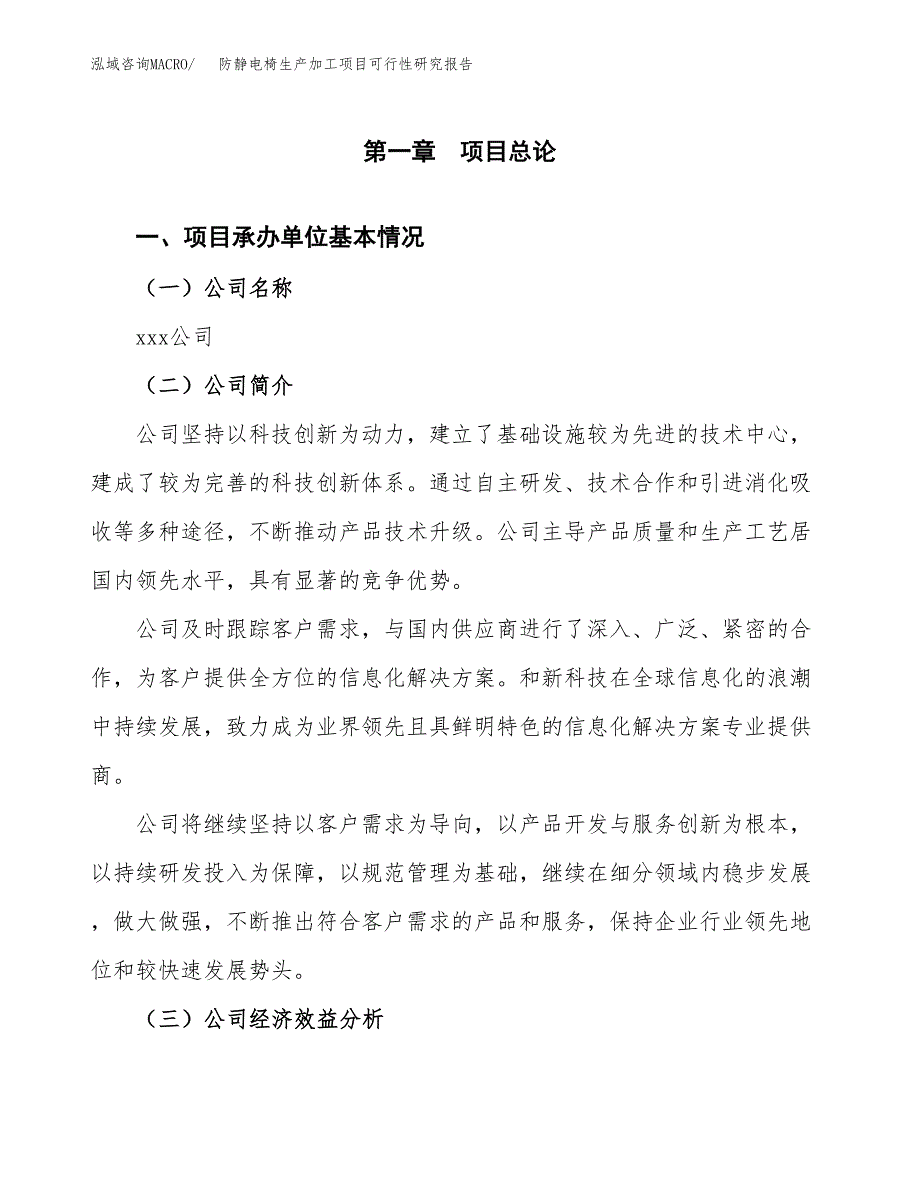 泓域咨询MACRO/　　防静电椅生产加工项目可行性研究报告

第一章　项目总论

一、项目承办单位基本情况

（一）公司名称

xxx公司

（二）公司简介

公司坚持以科技创新为动力，建立了基础设施较为先进的技术中心，建成了较为完善的科技创新体系。通过自主研发、技术合作和引进消化吸收等多种途径，不断推动产品技术升级。公司主导产品质量和生产工艺居国内领先水平，具有显著的竞争优势。

公司及时跟踪客户需求，与国内供应商进行了深入、广泛、紧密的合作，为客户提供全方位的信息化解决方案。和新科技在全球信息化的浪潮中持续发展，致力成为业界领先且具鲜明特色的信息化解决方案专业提供商。

公司将继续坚持以客户需求为导向，以产品开发与服务创新为根本，以持续研发投入为保障，以规范管理为基础，继续在细分领域内稳步发展，做大做强，不断推出符合客户需求的产品和服务，保持企业行业领先地位和较快速发展势头。

（三）公司经济效益分析